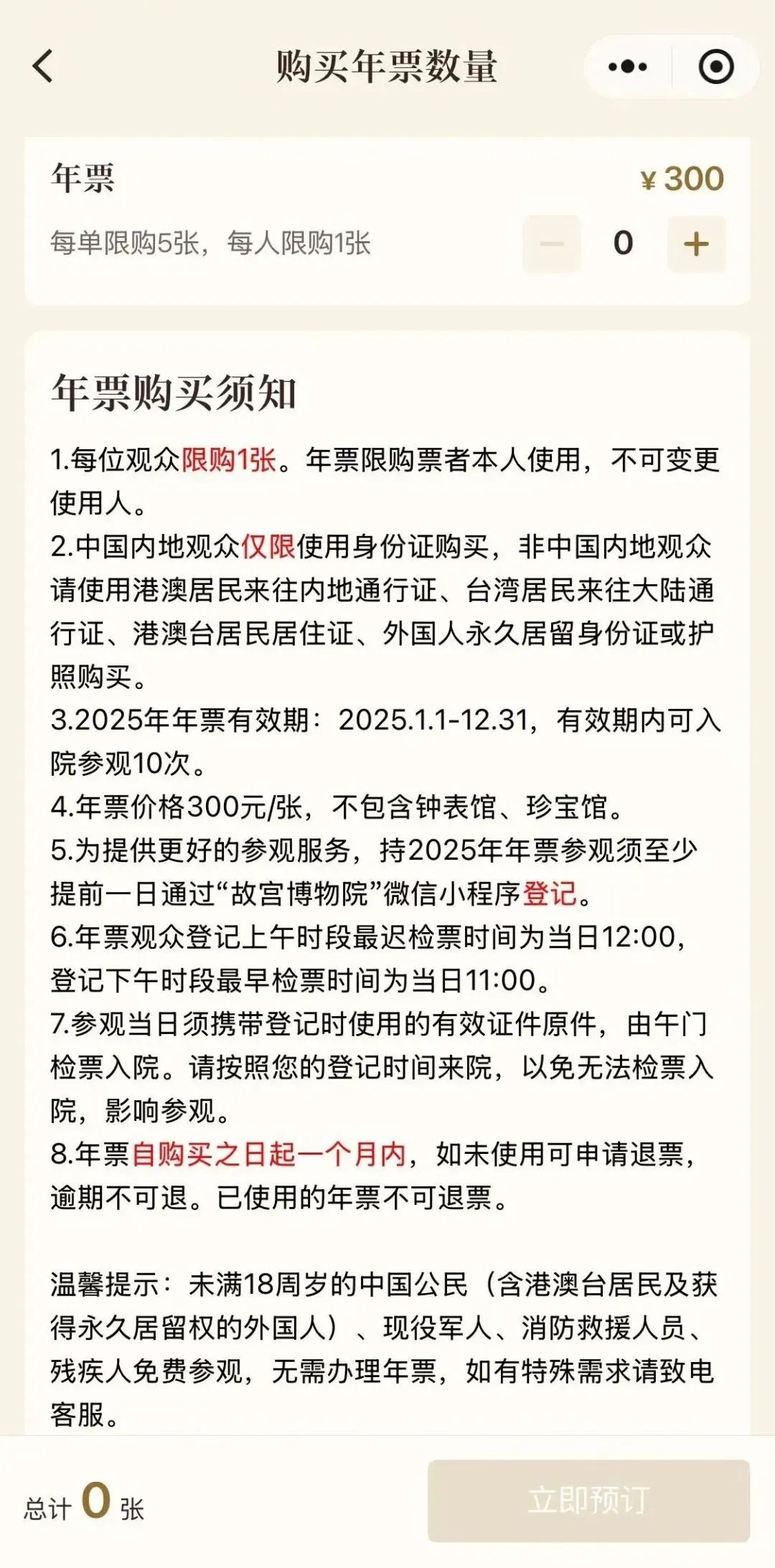 购买年票数量

年票
¥ 300
每单限购5张，每人限购1张
−
0
+

年票购买须知

1.每位观众限购1张。年票限购票者本人使用，不可变更使用人。
2.中国内地观众仅限使用身份证购买，非中国内地观众请使用港澳居民来往内地通行证、台湾居民来往大陆通行证、港澳台居民居住证、外国人永久居留身份证或护照购买。
3.2025年年票有效期：2025.1.1-12.31，有效期内可入院参观10次。
4.年票价格300元/张，不包含钟表馆、珍宝馆。
5.为提供更好的参观服务，持2025年年票参观须至少提前一日通过“故宫博物院”微信小程序登记。
6.年票观众登记上午时段最迟检票时间为当日12:00，登记下午时段最早检票时间为当日11:00。
7.参观当日须携带登记时使用的有效证件原件，由午门检票入院。请按照您的登记时间来院，以免无法检票入院，影响参观。
8.年票自购买之日起一个月内，如未使用可申请退票，逾期不可退。已使用的年票不可退票。

温馨提示：未满18周岁的中国公民（含港澳台居民及获得永久居留权的外国人）、现役军人、消防救援人员、残疾人免费参观，无需办理年票，如有特殊需求请致电客服。

总计 0 张
立即预订